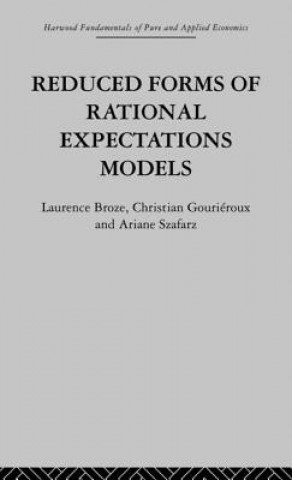 Harwood Fundamentals of Pure and Applied Economics

REDUCED FORMS OF RATIONAL EXPECTATIONS MODELS

Laurence Broze, Christian Gouriéroux and Ariane Szafarz